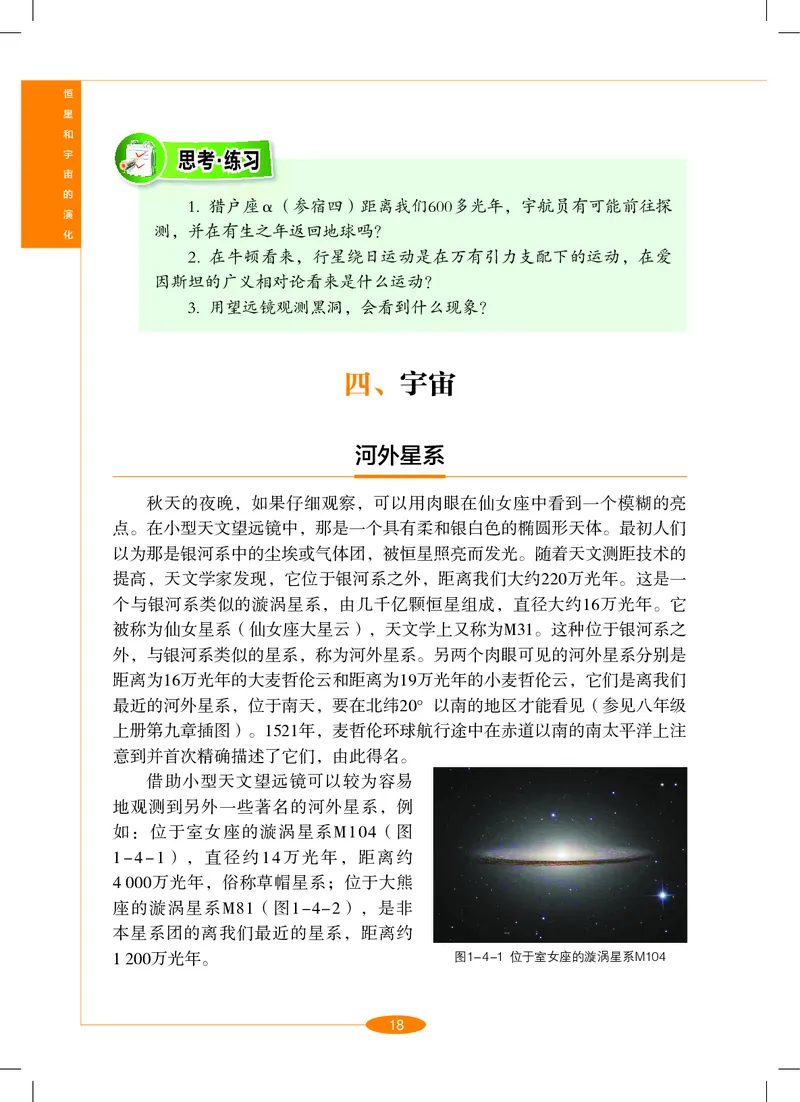 恒星和宇宙的演化

思考·练习

1. 猎户座α（参宿四）距离我们600多光年，宇航员有可能前往探测，并在有生之年返回地球吗？

2. 在牛顿看来，行星绕日运动是在万有引力支配下的运动，在爱因斯坦的广义相对论看来是什么运动？

3. 用望远镜观测黑洞，会看到什么现象？

四、宇宙

河外星系

秋天的夜晚，如果仔细观察，可以用肉眼在仙女座中看到一个模糊的亮点。在小型天文望远镜中，那是一个具有柔和银白色的椭圆形天体。最初人们以为那是银河系中的尘埃或气体团，被恒星照亮而发光。随着天文测距技术的提高，天文学家发现，它位于银河系之外，距离我们大约220万光年。这是一个与银河系类似的漩涡星系，由几千亿颗恒星组成，直径大约16万光年。它被称为仙女星系（仙女座大星云），天文学上又称为M31。这种位于银河系之外，与银河系类似的星系，称为河外星系。另两个肉眼可见的河外星系分别是距离为16万光年的大麦哲伦云和距离为19万光年的小麦哲伦云，它们是离我们最近的河外星系，位于南天，要在北纬20°以南的地区才能看见（参见八年级上册第九章插图）。1521年，麦哲伦环球航行途中在赤道以南的南太平洋上注意到并首次精确描述了它们，由此得名。

借助小型天文望远镜可以较为容易地观测到另外一些著名的河外星系，例如：位于室女座的漩涡星系M104（图1-4-1），直径约14万光年，距离约4 000万光年，俗称草帽星系；位于大熊座的漩涡星系M81（图1-4-2），是非本星系团的离我们最近的星系，距离约1 200万光年。

图1-4-1 位于室女座的漩涡星系M104

18